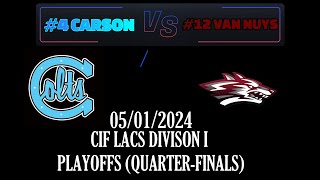 #4 CARSON VS #12 VAN NUYS

Colts

05/01/2024
CIF LACS DIVISON I
PLAYOFFS (QUARTER-FINALS)